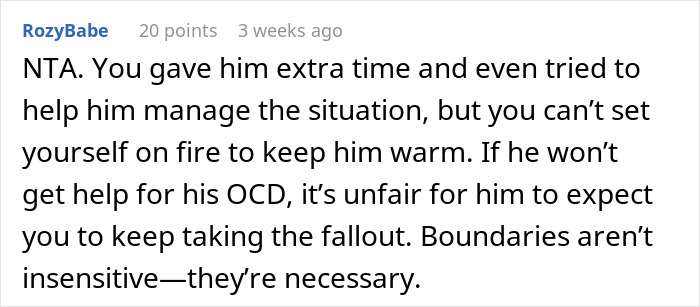 RozyBabe 20 points 3 weeks ago

NTA. You gave him extra time and even tried to help him manage the situation, but you can’t set yourself on fire to keep him warm. If he won’t get help for his OCD, it’s unfair for him to expect you to keep taking the fallout. Boundaries aren’t insensitive—they’re necessary.